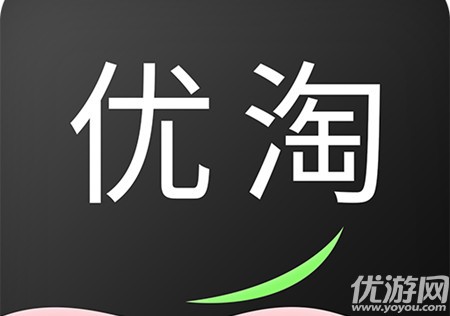 优淘

优游网
www.yoyou.com